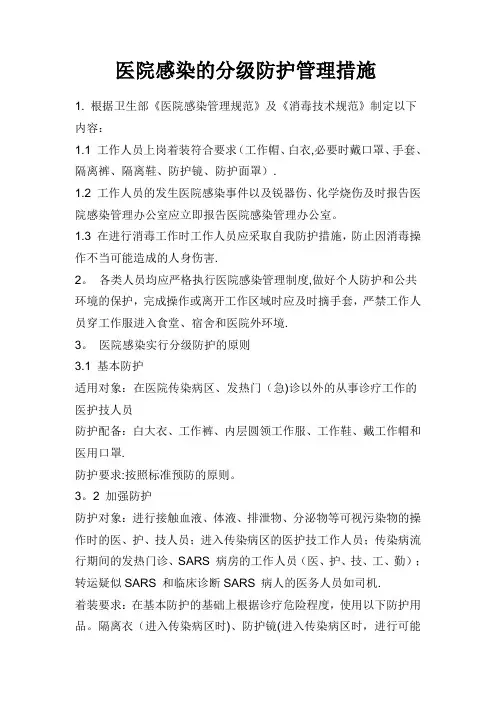 医院感染的分级防护管理措施

1. 根据卫生部《医院感染管理规范》及《消毒技术规范》制定以下内容：

1.1 工作人员上岗着装符合要求（工作帽、白衣,必要时戴口罩、手套、隔离裤、隔离鞋、防护镜、防护面罩）.

1.2 工作人员的发生医院感染事件以及锐器伤、化学烧伤及时报告医院感染管理办公室应立即报告医院感染管理办公室。

1.3 在进行消毒工作时工作人员应采取自我防护措施，防止因消毒操作不当可能造成的人身伤害.

2。 各类人员均应严格执行医院感染管理制度,做好个人防护和公共环境的保护，完成操作或离开工作区域时应及时摘手套，严禁工作人员穿工作服进入食堂、宿舍和医院外环境.

3。 医院感染实行分级防护的原则

3.1 基本防护

适用对象：在医院传染病区、发热门（急)诊以外的从事诊疗工作的医护技人员

防护配备：白大衣、工作裤、内层圆领工作服、工作鞋、戴工作帽和医用口罩.

防护要求:按照标准预防的原则。

3。2 加强防护

防护对象：进行接触血液、体液、排泄物、分泌物等可视污染物的操作时的医、护、技人员；进入传染病区的医护技工作人员；传染病流行期间的发热门诊、SARS 病房的工作人员（医、护、技、工、勤）；转运疑似 SARS 和临床诊断 SARS 病人的医务人员如司机.

着装要求：在基本防护的基础上根据诊疗危险程度，使用以下防护用品。隔离衣（进入传染病区时)、防护镜(进入传染病区时，进行可能